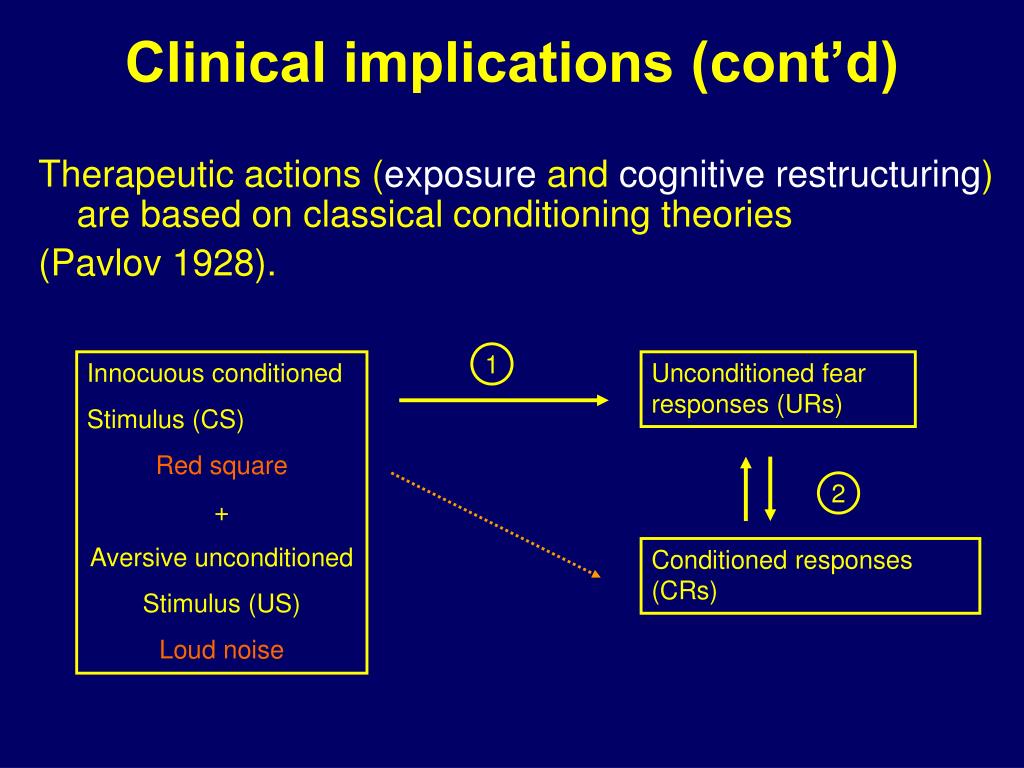 Clinical implications (cont'd)

Therapeutic actions (exposure and cognitive restructuring) are based on classical conditioning theories

(Pavlov 1928).

Innocuous conditioned

Stimulus (CS)

Red square

+

Aversive unconditioned

Stimulus (US)

Loud noise

1

Unconditioned fear responses (URs)

2

Conditioned responses (CRs)